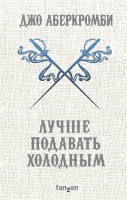 ДЖО АБЕРКРОМБИ

ЛУЧШЕ ПОДАВАТЬ ХОЛОДНЫМ

fanzon